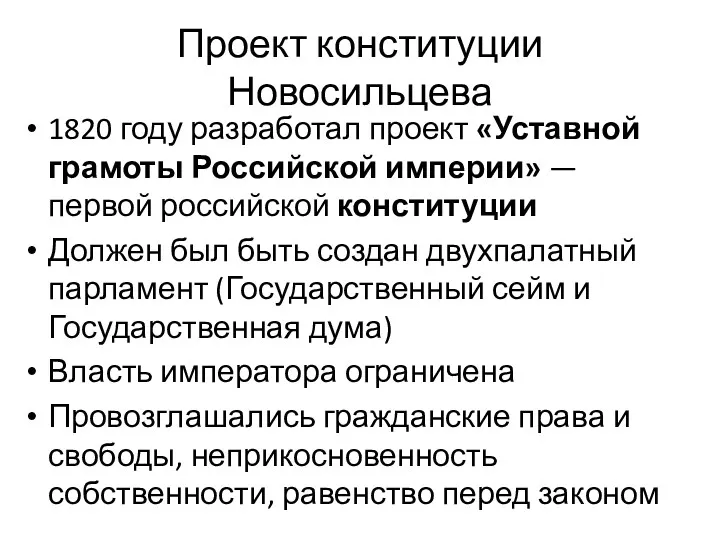 Проект конституции Новосильцева

• 1820 году разработал проект «Уставной грамоты Российской империи» — первой российской конституции
• Должен был быть создан двухпалатный парламент (Государственный сейм и Государственная дума)
• Власть императора ограничена
• Провозглашались гражданские права и свободы, неприкосновенность собственности, равенство перед законом